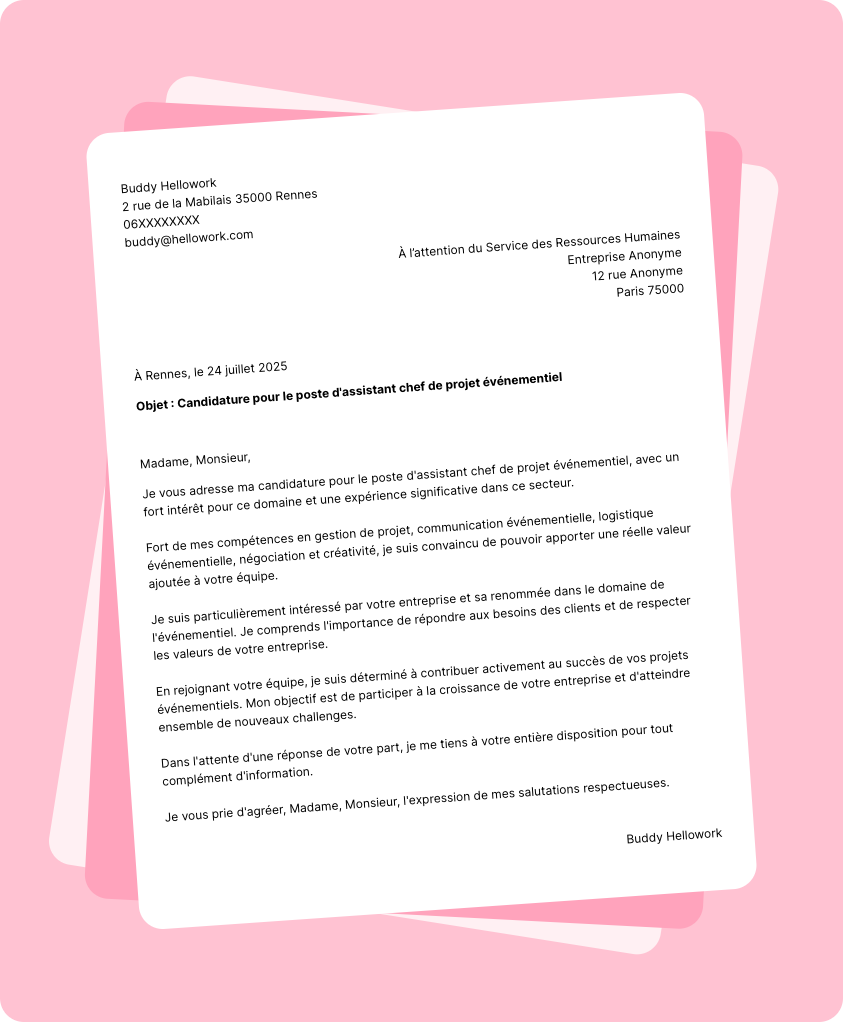 Buddy Hellowork
2 rue de la Mabilais 35000 Rennes
06XXXXXXXX
buddy@hellowork.com

À l'attention du Service des Ressources Humaines
Entreprise Anonyme
12 rue Anonyme
Paris 75000

À Rennes, le 24 juillet 2025

Objet : Candidature pour le poste d'assistant chef de projet événementiel

Madame, Monsieur,

Je vous adresse ma candidature pour le poste d'assistant chef de projet événementiel, avec un fort intérêt pour ce domaine et une expérience significative dans ce secteur.

Fort de mes compétences en gestion de projet, communication événementielle, logistique événementielle, négociation et créativité, je suis convaincu de pouvoir apporter une réelle valeur ajoutée à votre équipe.

Je suis particulièrement intéressé par votre entreprise et sa renommée dans le domaine de l'événementiel. Je comprends l'importance de répondre aux besoins des clients et de respecter les valeurs de votre entreprise.

En rejoignant votre équipe, je suis déterminé à contribuer activement au succès de vos projets événementiels. Mon objectif est de participer à la croissance de votre entreprise et d'atteindre ensemble de nouveaux challenges.

Dans l'attente d'une réponse de votre part, je me tiens à votre entière disposition pour tout complément d'information.

Je vous prie d'agréer, Madame, Monsieur, l'expression de mes salutations respectueuses.

Buddy Hellowork